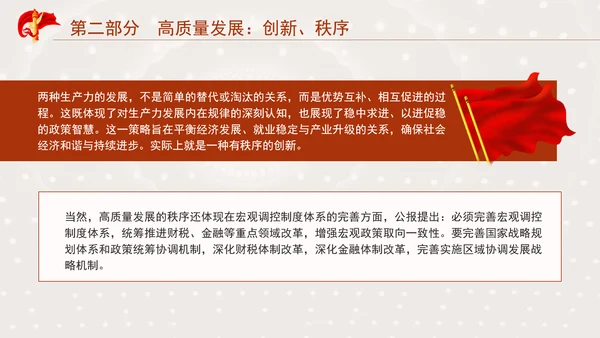 第二部分　高质量发展：创新、秩序

两种生产力的发展，不是简单的替代或淘汰的关系，而是优势互补、相互促进的过程。这既体现了对生产力发展内在规律的深刻认知，也展现了稳中求进、以进促稳的政策智慧。这一策略旨在平衡经济发展、就业稳定与产业升级的关系，确保社会经济和谐与持续进步。实际上就是一种有秩序的创新。

当然，高质量发展的秩序还体现在宏观调控制度体系的完善方面，公报提出：必须完善宏观调控制度体系，统筹推进财税、金融等重点领域改革，增强宏观政策取向一致性。要完善国家战略规划体系和政策统筹协调机制，深化财税体制改革，深化金融体制改革，完善实施区域协调发展战略机制。